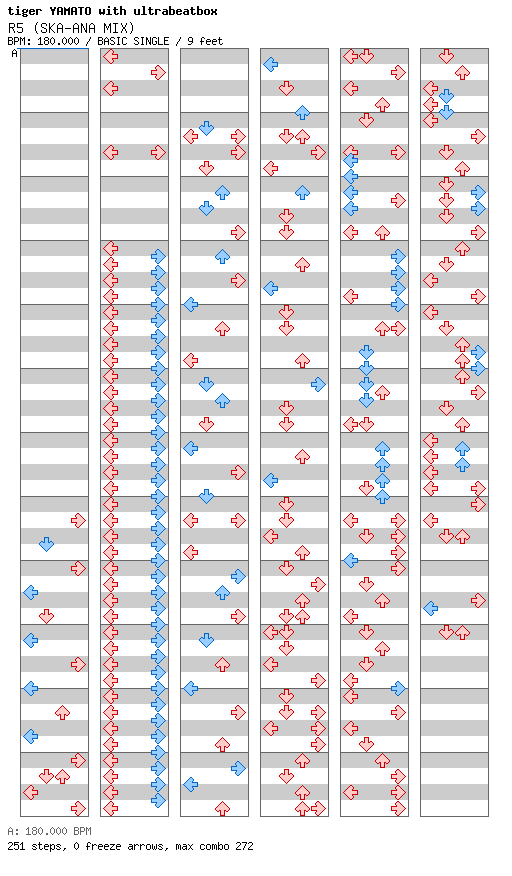 tiger YAMATO with ultrabeatbox
R5 (SKA-ANA MIX)
BPM: 180.000 / BASIC SINGLE / 9 feet

A

A: 180.000 BPM
251 steps, 0 freeze arrows, max combo 272